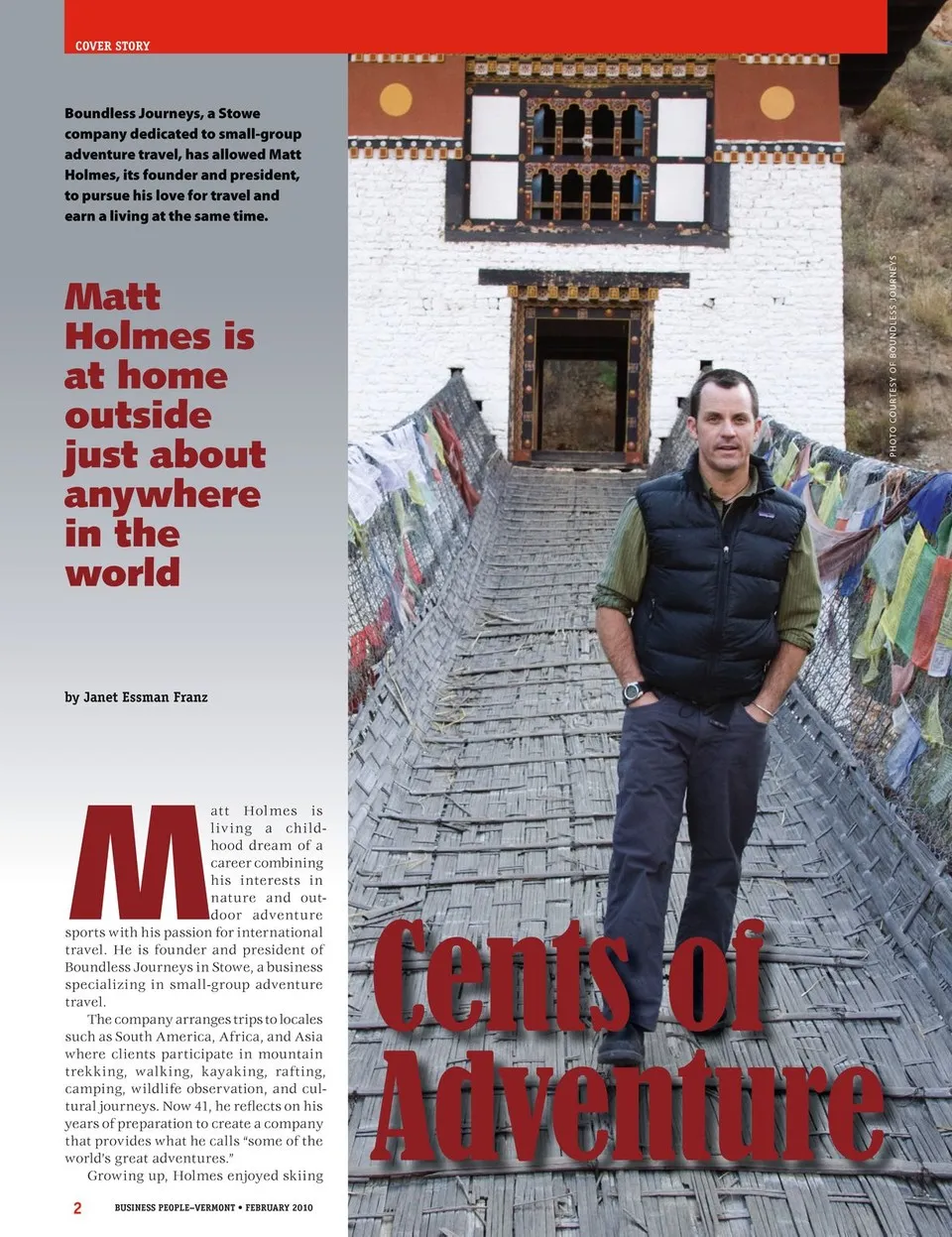 COVER STORY

Boundless Journeys, a Stowe company dedicated to small-group adventure travel, has allowed Matt Holmes, its founder and president, to pursue his love for travel and earn a living at the same time.

Matt Holmes is at home outside just about anywhere in the world

by Janet Essman Franz

Matt Holmes is living a childhood dream of a career combining his interests in nature and outdoor adventure sports with his passion for international travel. He is founder and president of Boundless Journeys in Stowe, a business specializing in small-group adventure travel.

The company arranges trips to locales such as South America, Africa, and Asia where clients participate in mountain trekking, walking, kayaking, rafting, camping, wildlife observation, and cultural journeys. Now 41, he reflects on his years of preparation to create a company that provides what he calls "some of the world's great adventures."

Growing up, Holmes enjoyed skiing

PHOTO COURTESY OF BOUNDLESS JOURNEYS

Cents of Adventure

2 BUSINESS PEOPLE–VERMONT • FEBRUARY 2010